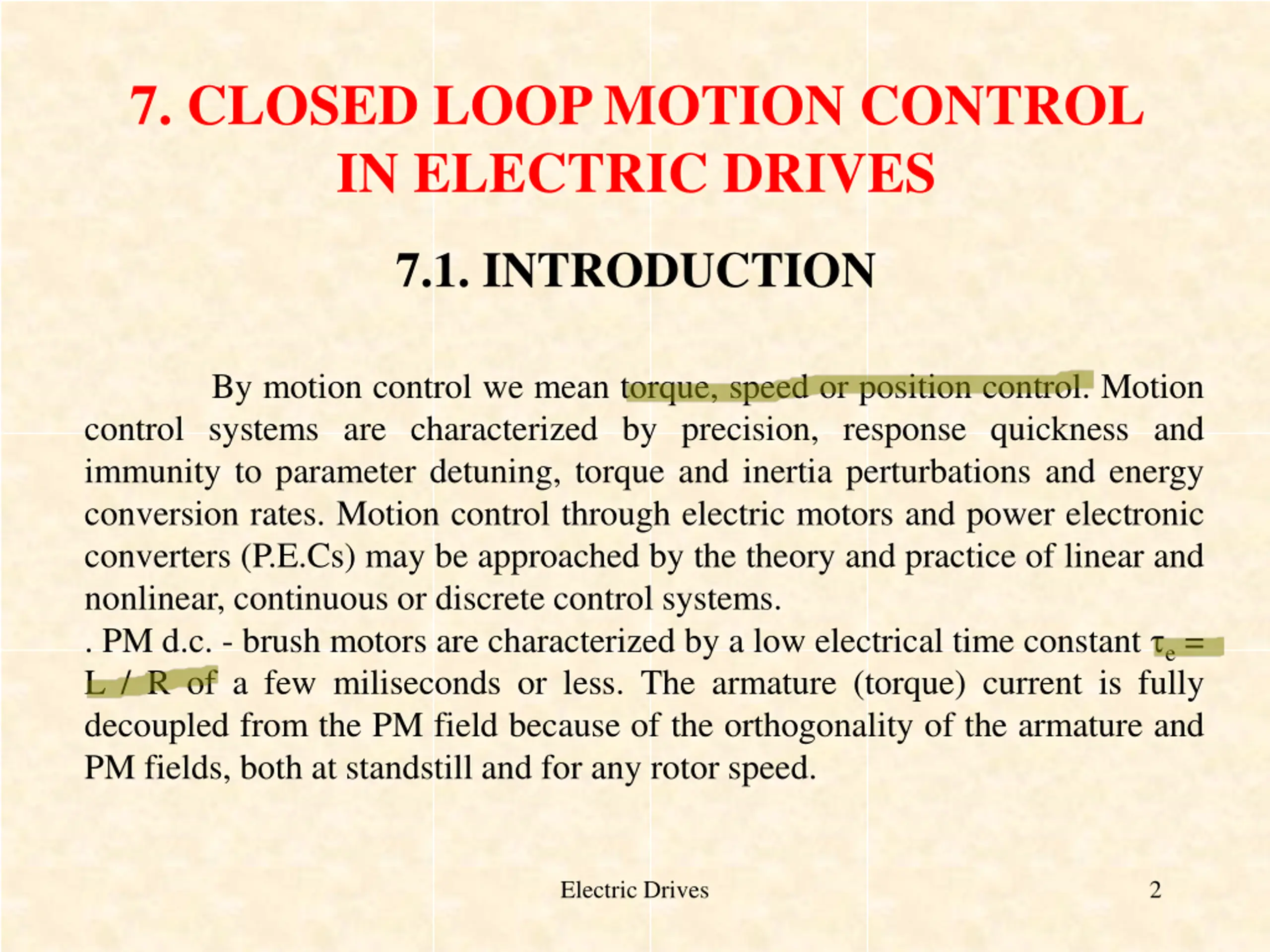 7. CLOSED LOOP MOTION CONTROL IN ELECTRIC DRIVES

7.1. INTRODUCTION

By motion control we mean torque, speed or position control. Motion control systems are characterized by precision, response quickness and immunity to parameter detuning, torque and inertia perturbations and energy conversion rates. Motion control through electric motors and power electronic converters (P.E.Cs) may be approached by the theory and practice of linear and nonlinear, continuous or discrete control systems.
. PM d.c. - brush motors are characterized by a low electrical time constant $\tau_e = L / R$ of a few miliseconds or less. The armature (torque) current is fully decoupled from the PM field because of the orthogonality of the armature and PM fields, both at standstill and for any rotor speed.

Electric Drives

2